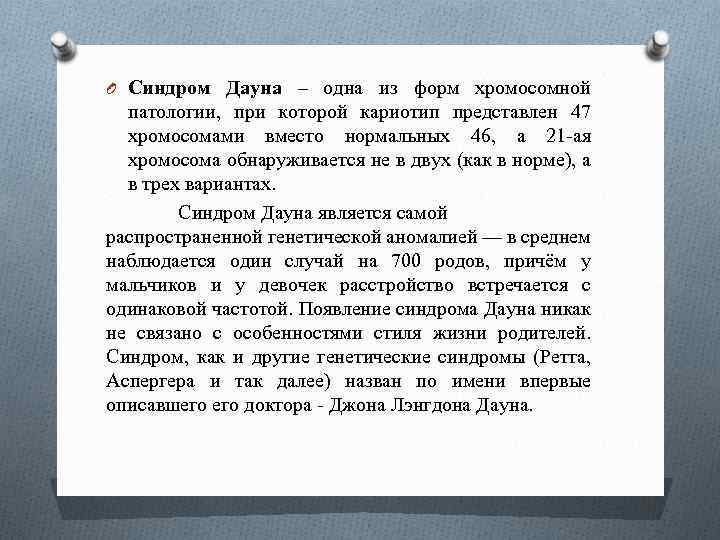 Синдром Дауна – одна из форм хромосомной патологии, при которой кариотип представлен 47 хромосомами вместо нормальных 46, а 21-ая хромосома обнаруживается не в двух (как в норме), а в трех вариантах.

Синдром Дауна является самой распространенной генетической аномалией — в среднем наблюдается один случай на 700 родов, причём у мальчиков и у девочек расстройство встречается с одинаковой частотой. Появление синдрома Дауна никак не связано с особенностями стиля жизни родителей. Синдром, как и другие генетические синдромы (Ретта, Аспергера и так далее) назван по имени впервые описавшего его доктора - Джона Лэнгдона Дауна.